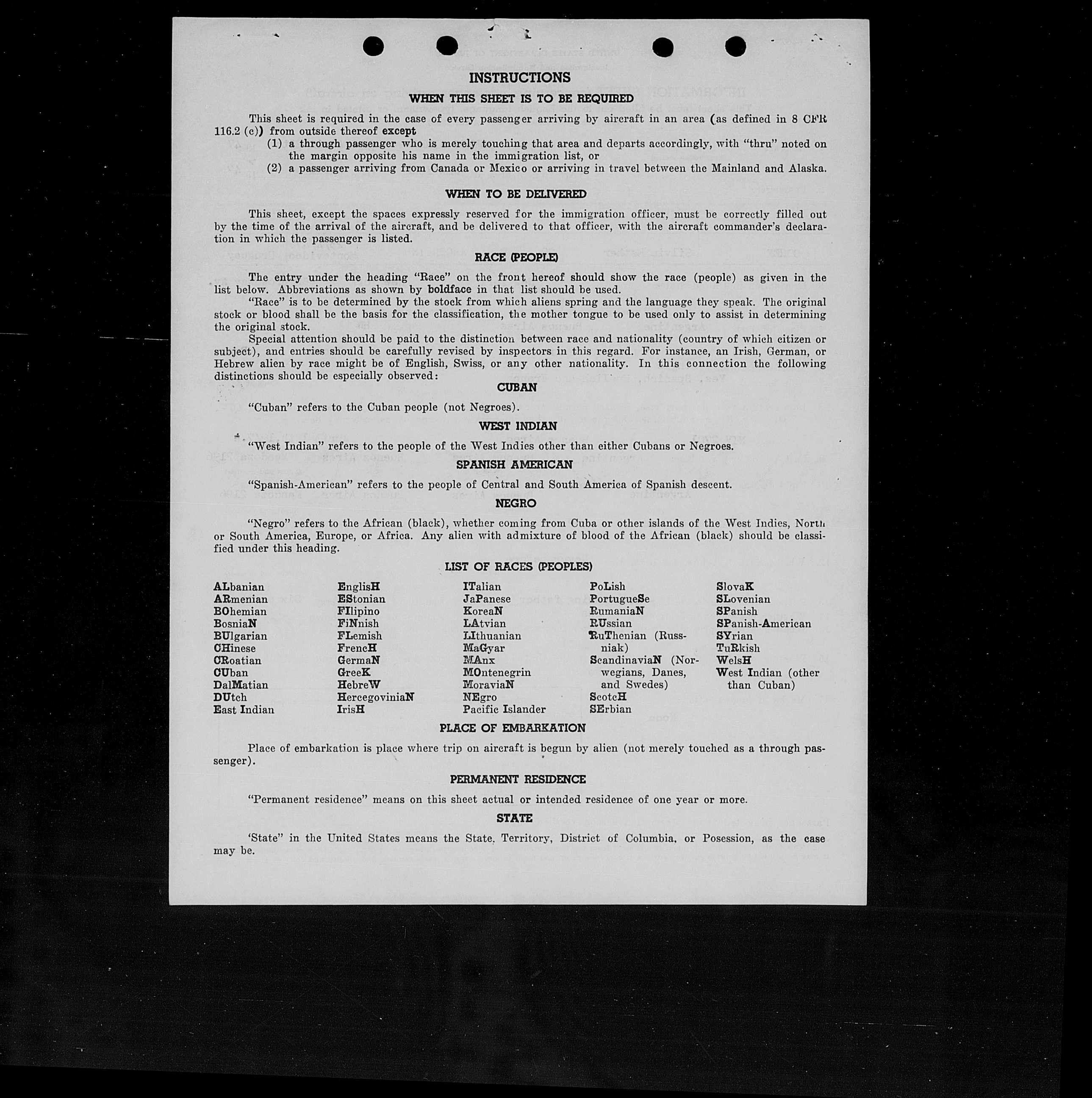 INSTRUCTIONS

WHEN THIS SHEET IS TO BE REQUIRED

This sheet is required in the case of every passenger arriving by aircraft in an area (as defined in 8 CFR 116.2 (c)) from outside thereof except

(1) a through passenger who is merely touching that area and departs accordingly, with "thru" noted on the margin opposite his name in the immigration list, or

(2) a passenger arriving from Canada or Mexico or arriving in travel between the Mainland and Alaska.

WHEN TO BE DELIVERED

This sheet, except the spaces expressly reserved for the immigration officer, must be correctly filled out by the time of the arrival of the aircraft, and be delivered to that officer, with the aircraft commander's declaration in which the passenger is listed.

RACE (PEOPLE)

The entry under the heading "Race" on the front hereof should show the race (people) as given in the list below. Abbreviations as shown by boldface in that list should be used.

"Race" is to be determined by the stock from which aliens spring and the language they speak. The original stock or blood shall be the basis for the classification, the mother tongue to be used only to assist in determining the original stock.

Special attention should be paid to the distinction between race and nationality (country of which citizen or subject), and entries should be carefully revised by inspectors in this regard. For instance, an Irish, German, or Hebrew alien by race might be of English, Swiss, or any other nationality. In this connection the following distinctions should be especially observed:

CUBAN

"Cuban" refers to the Cuban people (not Negroes).

WEST INDIAN

"West Indian" refers to the people of the West Indies other than either Cubans or Negroes.

SPANISH AMERICAN

"Spanish-American" refers to the people of Central and South America of Spanish descent.

NEGRO

"Negro" refers to the African (black), whether coming from Cuba or other islands of the West Indies, North or South America, Europe, or Africa. Any alien with admixture of blood of the African (black) should be classified under this heading.

LIST OF RACES (PEOPLES)

ALbanian
ARmenian
BOhemian
BosniaN
BUlgarian
CHinese
CRoatian
CUban
DalMatian
DUtch
East Indian

EnglisH
EStonian
FIlipino
FiNnish
FLemish
FrencH
GermaN
GreeK
HebreW
HercegoviniaN
IrisH

ITalian
JaPanese
KoreaN
LAtvian
LIthuanian
MaGyar
MAnx
MOntenegrin
MoraviaN
NEgro
Pacific Islander

PoLish
PortugueSe
RumaniaN
RUssian
RuThenian (Russniak)
ScandinaviaN (Norwegians, Danes, and Swedes)
ScotcH
SErbian

SlovaK
SLovenian
SPanish
SPanish-American
SYrian
TuRkish
WelsH
West Indian (other than Cuban)

PLACE OF EMBARKATION

Place of embarkation is place where trip on aircraft is begun by alien (not merely touched as a through passenger).

PERMANENT RESIDENCE

"Permanent residence" means on this sheet actual or intended residence of one year or more.

STATE

'State" in the United States means the State, Territory, District of Columbia, or Posession, as the case may be.